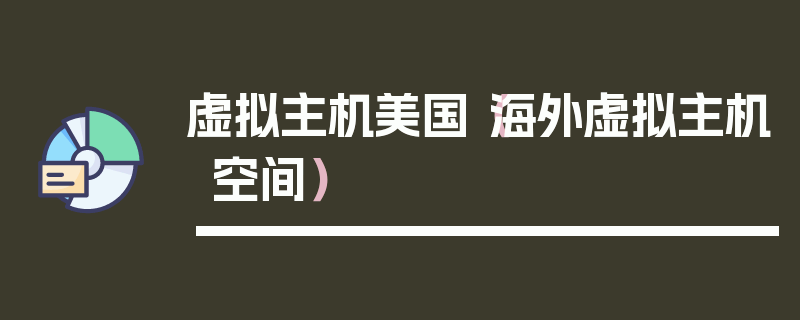 虚拟主机美国（海外虚拟主机空间）